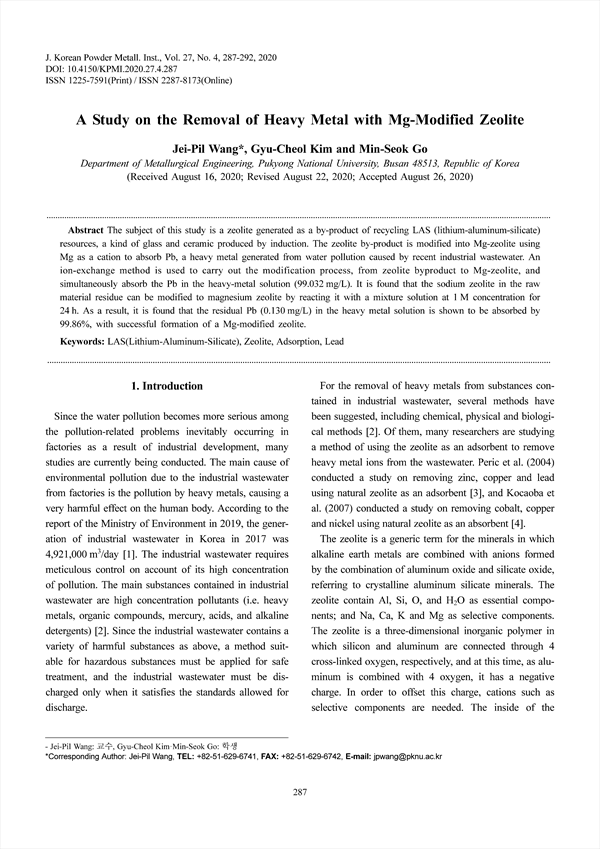 J. Korean Powder Metall. Inst., Vol. 27, No. 4, 287-292, 2020
DOI: 10.4150/KPMI.2020.27.4.287
ISSN 1225-7591(Print) / ISSN 2287-8173(Online)

A Study on the Removal of Heavy Metal with Mg-Modified Zeolite

Jei-Pil Wang*, Gyu-Cheol Kim and Min-Seok Go

Department of Metallurgical Engineering, Pukyong National University, Busan 48513, Republic of Korea
(Received August 16, 2020; Revised August 22, 2020; Accepted August 26, 2020)

Abstract The subject of this study is a zeolite generated as a by-product of recycling LAS (lithium-aluminum-silicate) resources, a kind of glass and ceramic produced by induction. The zeolite by-product is modified into Mg-zeolite using Mg as a cation to absorb Pb, a heavy metal generated from water pollution caused by recent industrial wastewater. An ion-exchange method is used to carry out the modification process, from zeolite byproduct to Mg-zeolite, and simultaneously absorb the Pb in the heavy-metal solution (99.032 mg/L). It is found that the sodium zeolite in the raw material residue can be modified to magnesium zeolite by reacting it with a mixture solution at 1 M concentration for 24 h. As a result, it is found that the residual Pb (0.130 mg/L) in the heavy metal solution is shown to be absorbed by 99.86%, with successful formation of a Mg-modified zeolite.

Keywords: LAS(Lithium-Aluminum-Silicate), Zeolite, Adsorption, Lead

1. Introduction

Since the water pollution becomes more serious among the pollution-related problems inevitably occurring in factories as a result of industrial development, many studies are currently being conducted. The main cause of environmental pollution due to the industrial wastewater from factories is the pollution by heavy metals, causing a very harmful effect on the human body. According to the report of the Ministry of Environment in 2019, the generation of industrial wastewater in Korea in 2017 was 4,921,000 $m^3$/day [1]. The industrial wastewater requires meticulous control on account of its high concentration of pollution. The main substances contained in industrial wastewater are high concentration pollutants (i.e. heavy metals, organic compounds, mercury, acids, and alkaline detergents) [2]. Since the industrial wastewater contains a variety of harmful substances as above, a method suitable for hazardous substances must be applied for safe treatment, and the industrial wastewater must be discharged only when it satisfies the standards allowed for discharge.

For the removal of heavy metals from substances contained in industrial wastewater, several methods have been suggested, including chemical, physical and biological methods [2]. Of them, many researchers are studying a method of using the zeolite as an adsorbent to remove heavy metal ions from the wastewater. Peric et al. (2004) conducted a study on removing zinc, copper and lead using natural zeolite as an adsorbent [3], and Kocaoba et al. (2007) conducted a study on removing cobalt, copper and nickel using natural zeolite as an absorbent [4].

The zeolite is a generic term for the minerals in which alkaline earth metals are combined with anions formed by the combination of aluminum oxide and silicate oxide, referring to crystalline aluminum silicate minerals. The zeolite contain Al, Si, O, and $H_2O$ as essential components; and Na, Ca, K and Mg as selective components. The zeolite is a three-dimensional inorganic polymer in which silicon and aluminum are connected through 4 cross-linked oxygen, respectively, and at this time, as aluminum is combined with 4 oxygen, it has a negative charge. In order to offset this charge, cations such as selective components are needed. The inside of the

- Jei-Pil Wang: 교수, Gyu-Cheol Kim·Min-Seok Go: 학생
*Corresponding Author: Jei-Pil Wang, TEL: +82-51-629-6741, FAX: +82-51-629-6742, E-mail: jpwang@pknu.ac.kr

287